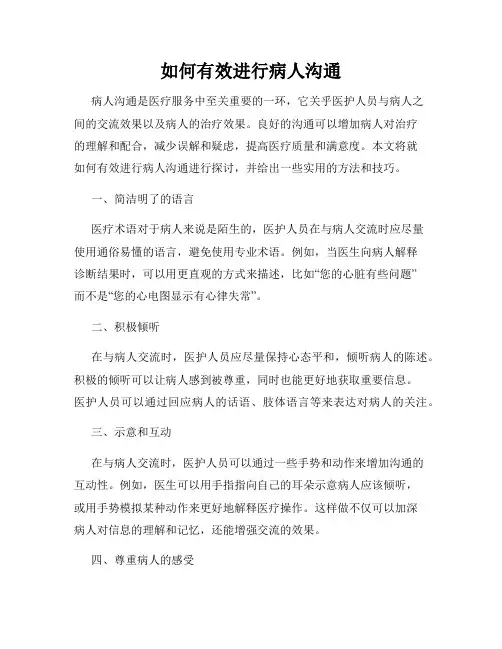 如何有效进行病人沟通

病人沟通是医疗服务中至关重要的一环，它关乎医护人员与病人之间的交流效果以及病人的治疗效果。良好的沟通可以增加病人对治疗的理解和配合，减少误解和疑虑，提高医疗质量和满意度。本文将就如何有效进行病人沟通进行探讨，并给出一些实用的方法和技巧。

一、简洁明了的语言

医疗术语对于病人来说是陌生的，医护人员在与病人交流时应尽量使用通俗易懂的语言，避免使用专业术语。例如，当医生向病人解释诊断结果时，可以用更直观的方式来描述，比如“您的心脏有些问题”而不是“您的心电图显示有心律失常”。

二、积极倾听

在与病人交流时，医护人员应尽量保持心态平和，倾听病人的陈述。积极的倾听可以让病人感到被尊重，同时也能更好地获取重要信息。医护人员可以通过回应病人的话语、肢体语言等来表达对病人的关注。

三、示意和互动

在与病人交流时，医护人员可以通过一些手势和动作来增加沟通的互动性。例如，医生可以用手指指向自己的耳朵示意病人应该倾听，或用手势模拟某种动作来更好地解释医疗操作。这样做不仅可以加深病人对信息的理解和记忆，还能增强交流的效果。

四、尊重病人的感受